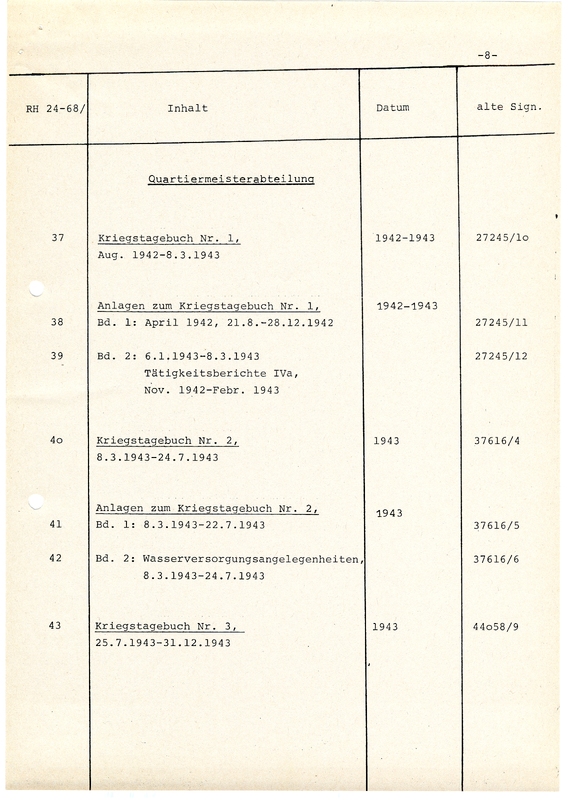 -8-

| RH 24-68/ | Inhalt | Datum | alte Sign. |
|---|---|---|---|
| | Quartiermeisterabteilung | | |
| 37 | Kriegstagebuch Nr. 1, Aug. 1942-8.3.1943 | 1942-1943 | 27245/1o |
| | Anlagen zum Kriegstagebuch Nr. 1, | 1942-1943 | |
| 38 | Bd. 1: April 1942, 21.8.-28.12.1942 | | 27245/11 |
| 39 | Bd. 2: 6.1.1943-8.3.1943 Tätigkeitsberichte IVa, Nov. 1942-Febr. 1943 | | 27245/12 |
| 4o | Kriegstagebuch Nr. 2, 8.3.1943-24.7.1943 | 1943 | 37616/4 |
| | Anlagen zum Kriegstagebuch Nr. 2, | 1943 | |
| 41 | Bd. 1: 8.3.1943-22.7.1943 | | 37616/5 |
| 42 | Bd. 2: Wasserversorgungsangelegenheiten, 8.3.1943-24.7.1943 | | 37616/6 |
| 43 | Kriegstagebuch Nr. 3, 25.7.1943-31.12.1943 | 1943 | 44o58/9 |